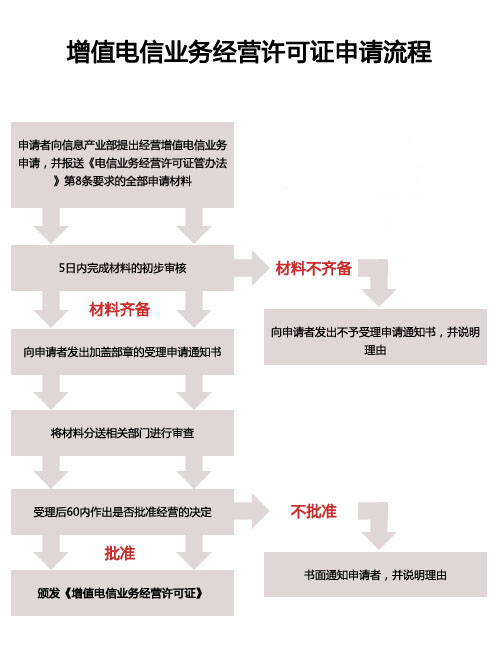 增值电信业务经营许可证申请流程

申请者向信息产业部提出经营增值电信业务申请，并报送《电信业务经营许可证管办法》第8条要求的全部申请材料

5日内完成材料的初步审核

材料不齐备

向申请者发出不予受理申请通知书，并说明理由

材料齐备

向申请者发出加盖部章的受理申请通知书

将材料分送相关部门进行审查

受理后60内作出是否批准经营的决定

不批准

书面通知申请者，并说明理由

批准

颁发《增值电信业务经营许可证》